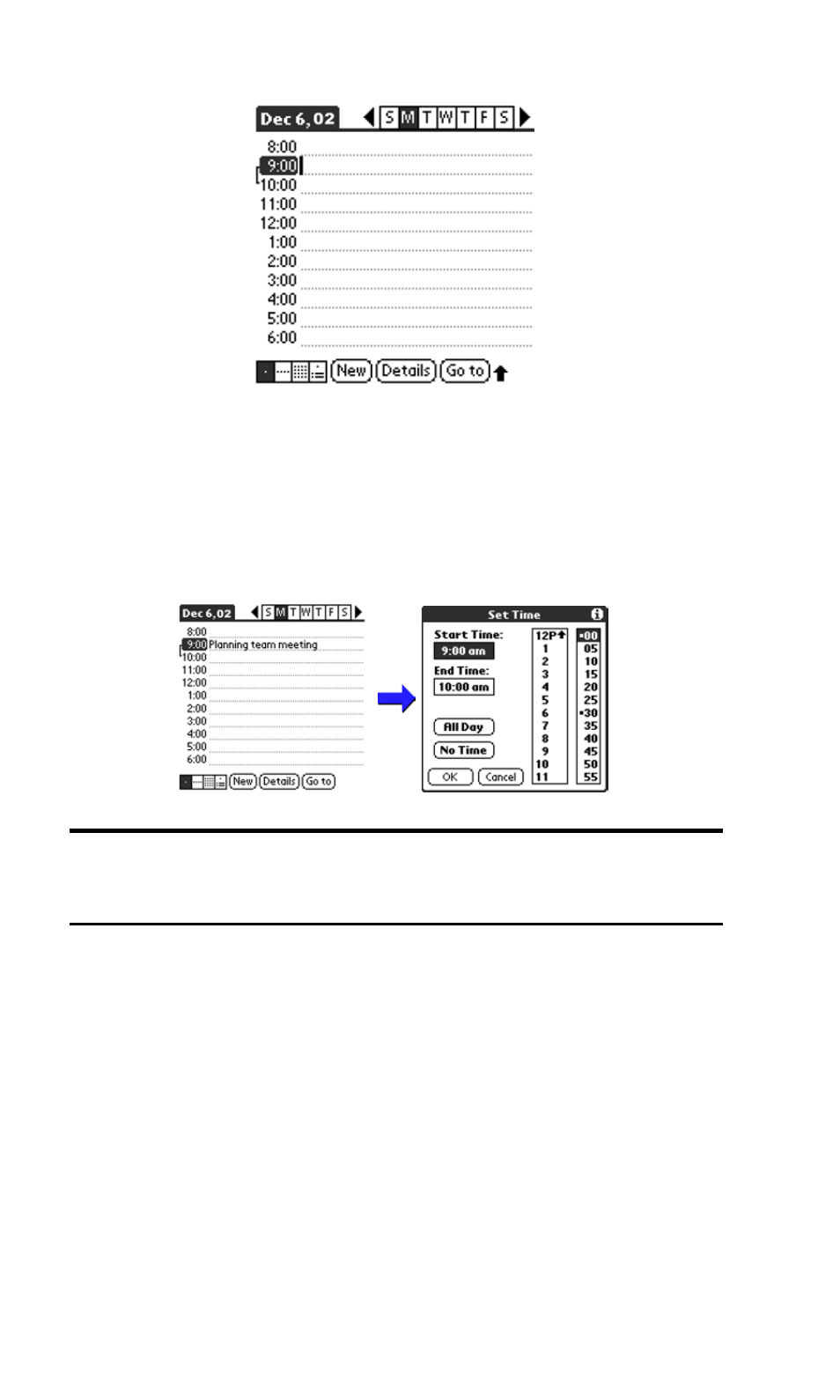 Dec 6, 02
S M T W T F S
8:00
9:00
10:00
11:00
12:00
1:00
2:00
3:00
4:00
5:00
6:00
New Details Go to

Dec 6, 02
S M T W T F S
8:00
9:00 Planning team meeting
10:00
11:00
12:00
1:00
2:00
3:00
4:00
5:00
6:00
New Details Go to

Set Time
Start Time:
9:00 am
End Time:
10:00 am
All Day
No Time
OK Cancel
12P
1
2
3
4
5
6
7
8
9
10
11
00
05
10
15
20
25
30
35
40
45
50
55